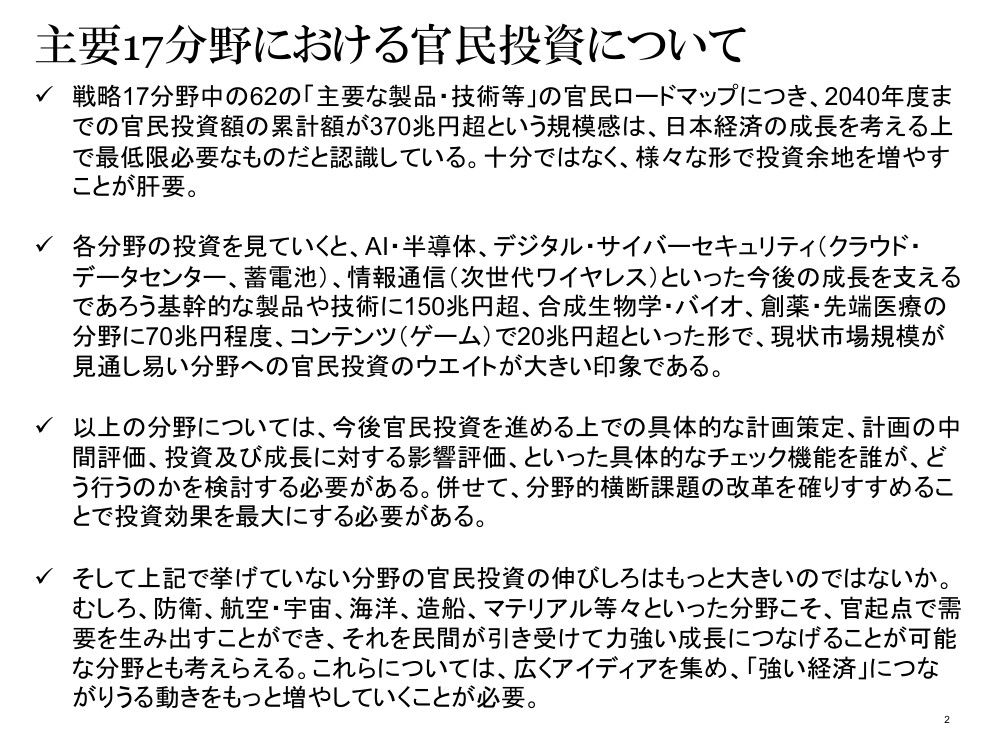 主要17分野における官民投資について

✓ 戦略17分野中の62の「主要な製品・技術等」の官民ロードマップにつき、2040年度までの官民投資額の累計額が370兆円超という規模感は、日本経済の成長を考える上で最低限必要なものだと認識している。十分ではなく、様々な形で投資余地を増やすことが肝要。

✓ 各分野の投資を見ていくと、AI・半導体、デジタル・サイバーセキュリティ（クラウド・データセンター、蓄電池）、情報通信（次世代ワイヤレス）といった今後の成長を支えるであろう基幹的な製品や技術に150兆円超、合成生物学・バイオ、創薬・先端医療の分野に70兆円程度、コンテンツ（ゲーム）で20兆円超といった形で、現状市場規模が見通し易い分野への官民投資のウエイトが大きい印象である。

✓ 以上の分野については、今後官民投資を進める上での具体的な計画策定、計画の中間評価、投資及び成長に対する影響評価、といった具体的なチェック機能を誰が、どう行うのかを検討する必要がある。併せて、分野的横断課題の改革を確りすすめることで投資効果を最大にする必要がある。

✓ そして上記で挙げていない分野の官民投資の伸びしろはもっと大きいのではないか。むしろ、防衛、航空・宇宙、海洋、造船、マテリアル等々といった分野こそ、官起点で需要を生み出すことができ、それを民間が引き受けて力強い成長につなげることが可能な分野とも考えらえる。これらについては、広くアイディアを集め、「強い経済」につながりうる動きをもっと増やしていくことが必要。

2